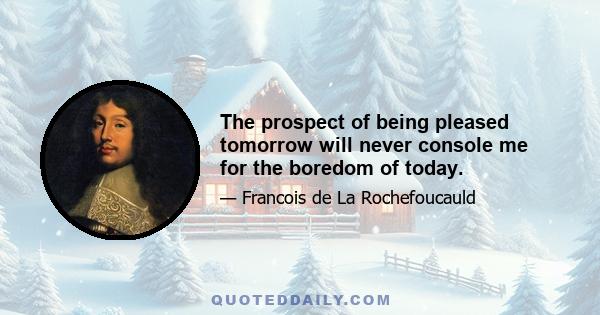 The prospect of being pleased tomorrow will never console me for the boredom of today.

— Francois de La Rochefoucauld

QUOTEDDAILY.COM